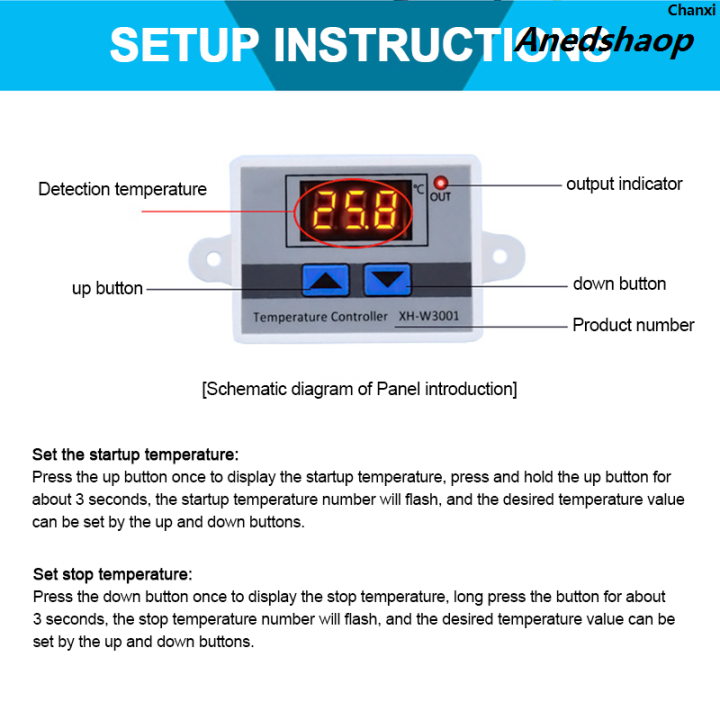 Chanxi

SETUP INSTRUCTIONS Anedshaop

Detection temperature

25.8

°C

OUT

output indicator

up button

down button

Temperature Controller XH-W3001

Product number

[Schematic diagram of Panel introduction]

Set the startup temperature:
Press the up button once to display the startup temperature, press and hold the up button for about 3 seconds, the startup temperature number will flash, and the desired temperature value can be set by the up and down buttons.

Set stop temperature:
Press the down button once to display the stop temperature, long press the button for about 3 seconds, the stop temperature number will flash, and the desired temperature value can be set by the up and down buttons.